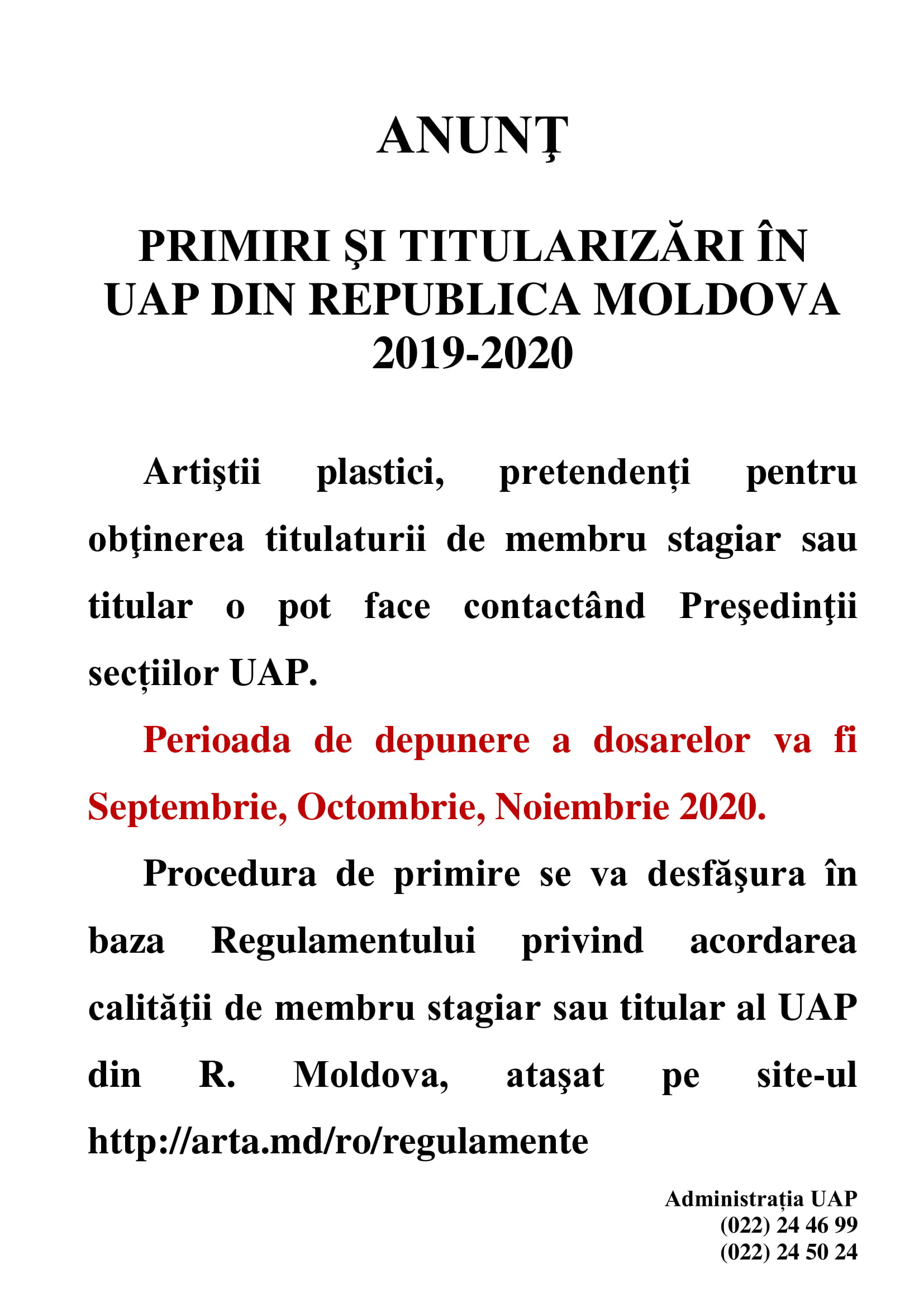 ANUNŢ

PRIMIRI ŞI TITULARIZĂRI ÎN UAP DIN REPUBLICA MOLDOVA 2019-2020

Artiştii plastici, pretendenți pentru obţinerea titulaturii de membru stagiar sau titular o pot face contactând Preşedinţii secțiilor UAP.

Perioada de depunere a dosarelor va fi Septembrie, Octombrie, Noiembrie 2020.

Procedura de primire se va desfăşura în baza Regulamentului privind acordarea calităţii de membru stagiar sau titular al UAP din R. Moldova, ataşat pe site-ul http://arta.md/ro/regulamente

Administrația UAP
(022) 24 46 99
(022) 24 50 24